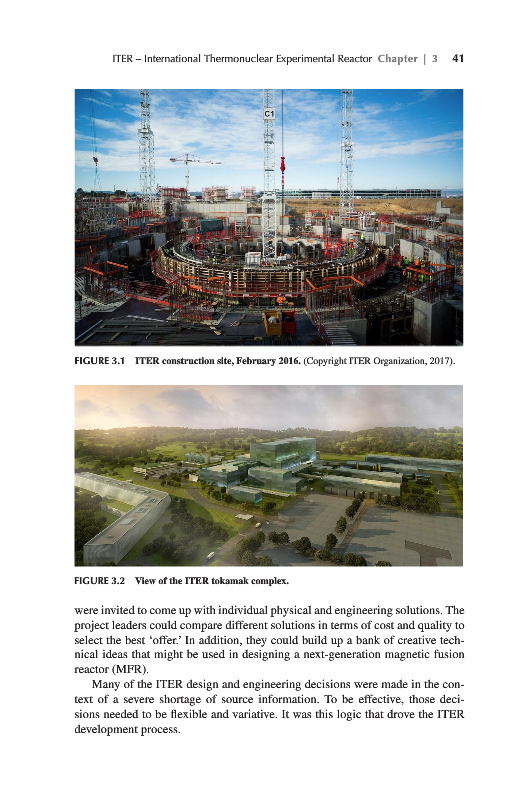 ITER – International Thermonuclear Experimental Reactor Chapter | 3 41

C1

FIGURE 3.1 ITER construction site, February 2016. (Copyright ITER Organization, 2017).

FIGURE 3.2 View of the ITER tokamak complex.

were invited to come up with individual physical and engineering solutions. The project leaders could compare different solutions in terms of cost and quality to select the best 'offer.' In addition, they could build up a bank of creative technical ideas that might be used in designing a next-generation magnetic fusion reactor (MFR).

Many of the ITER design and engineering decisions were made in the context of a severe shortage of source information. To be effective, those decisions needed to be flexible and variative. It was this logic that drove the ITER development process.